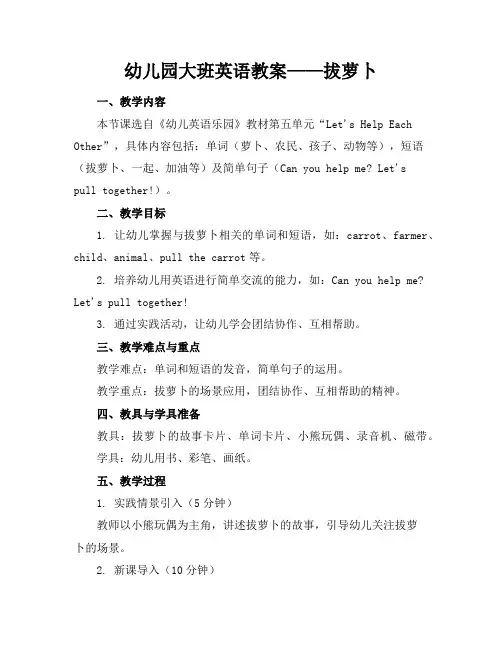 幼儿园大班英语教案——拔萝卜

一、教学内容

本节课选自《幼儿英语乐园》教材第五单元“Let's Help Each Other”，具体内容包括：单词（萝卜、农民、孩子、动物等），短语（拔萝卜、一起、加油等）及简单句子（Can you help me? Let's pull together!）。

二、教学目标

1. 让幼儿掌握与拔萝卜相关的单词和短语，如：carrot、farmer、child、animal、pull the carrot 等。

2. 培养幼儿用英语进行简单交流的能力，如：Can you help me? Let's pull together!

3. 通过实践活动，让幼儿学会团结协作、互相帮助。

三、教学难点与重点

教学难点：单词和短语的发音，简单句子的运用。

教学重点：拔萝卜的场景应用，团结协作、互相帮助的精神。

四、教具与学具准备

教具：拔萝卜的故事卡片、单词卡片、小熊玩偶、录音机、磁带。

学具：幼儿用书、彩笔、画纸。

五、教学过程

1. 实践情景引入（5 分钟）

教师以小熊玩偶为主角，讲述拔萝卜的故事，引导幼儿关注拔萝卜的场景。

2. 新课导入（10 分钟）